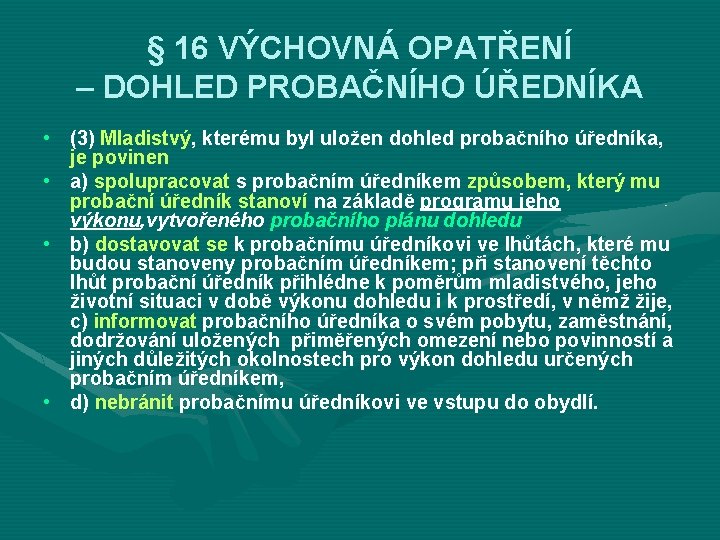 § 16 VÝCHOVNÁ OPATŘENÍ – DOHLED PROBAČNÍHO ÚŘEDNÍKA

• (3) Mladistvý, kterému byl uložen dohled probačního úředníka, je povinen

• a) spolupracovat s probačním úředníkem způsobem, který mu probační úředník stanoví na základě programu jeho výkonu,vytvořeného probačního plánu dohledu

• b) dostavovat se k probačnímu úředníkovi ve lhůtách, které mu budou stanoveny probačním úředníkem; při stanovení těchto lhůt probační úředník přihlédne k poměrům mladistvého, jeho životní situaci v době výkonu dohledu i k prostředí, v němž žije, c) informovat probačního úředníka o svém pobytu, zaměstnání, dodržování uložených přiměřených omezení nebo povinností a jiných důležitých okolnostech pro výkon dohledu určených probačním úředníkem,

• d) nebránit probačnímu úředníkovi ve vstupu do obydlí.